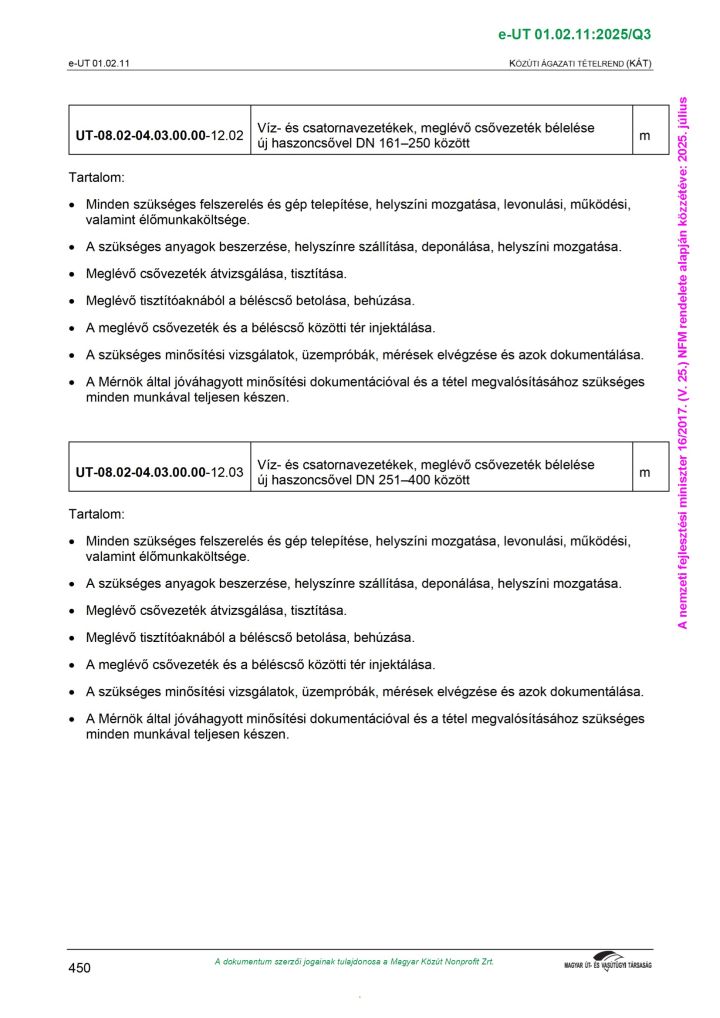 e-UT 01.02.11:2025/Q3

e-UT 01.02.11

KÖZÚTI ÁGAZATI TÉTELREND (KÁT)

| UT-08.02-04.03.00.00-12.02 | Víz- és csatornavezetékek, meglévő csővezeték bélelése új haszoncsővel DN 161–250 között | m |
|---|---|---|

Tartalom:

• Minden szükséges felszerelés és gép telepítése, helyszíni mozgatása, levonulási, működési, valamint élőmunkaköltsége.

• A szükséges anyagok beszerzése, helyszínre szállítása, deponálása, helyszíni mozgatása.

• Meglévő csővezeték átvizsgálása, tisztítása.

• Meglévő tisztítóaknából a béléscső betolása, behúzása.

• A meglévő csővezeték és a béléscső közötti tér injektálása.

• A szükséges minősítési vizsgálatok, üzempróbák, mérések elvégzése és azok dokumentálása.

• A Mérnök által jóváhagyott minősítési dokumentációval és a tétel megvalósításához szükséges minden munkával teljesen készen.

| UT-08.02-04.03.00.00-12.03 | Víz- és csatornavezetékek, meglévő csővezeték bélelése új haszoncsővel DN 251–400 között | m |
|---|---|---|

Tartalom:

• Minden szükséges felszerelés és gép telepítése, helyszíni mozgatása, levonulási, működési, valamint élőmunkaköltsége.

• A szükséges anyagok beszerzése, helyszínre szállítása, deponálása, helyszíni mozgatása.

• Meglévő csővezeték átvizsgálása, tisztítása.

• Meglévő tisztítóaknából a béléscső betolása, behúzása.

• A meglévő csővezeték és a béléscső közötti tér injektálása.

• A szükséges minősítési vizsgálatok, üzempróbák, mérések elvégzése és azok dokumentálása.

• A Mérnök által jóváhagyott minősítési dokumentációval és a tétel megvalósításához szükséges minden munkával teljesen készen.

A nemzeti fejlesztési miniszter 16/2017. (V. 25.) NFM rendelete alapján közzétéve: 2025. július

450

A dokumentum szerzői jogainak tulajdonosa a Magyar Közút Nonprofit Zrt.

MAGYAR ÚT- ÉS VASÚTÜGYI TÁRSASÁG